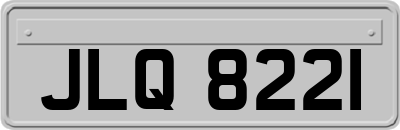 JLQ 8221